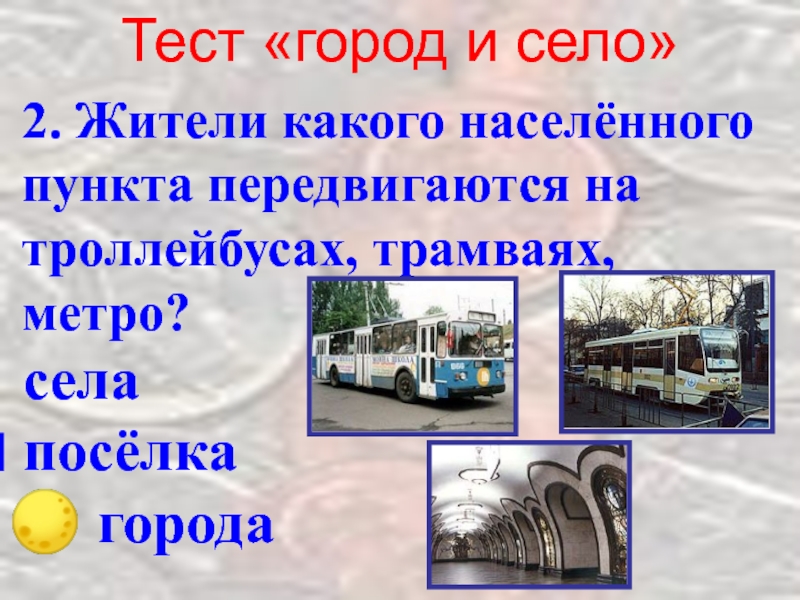 Тест «город и село»

2. Жители какого населённого пункта передвигаются на троллейбусах, трамваях, метро?

села

посёлка

города